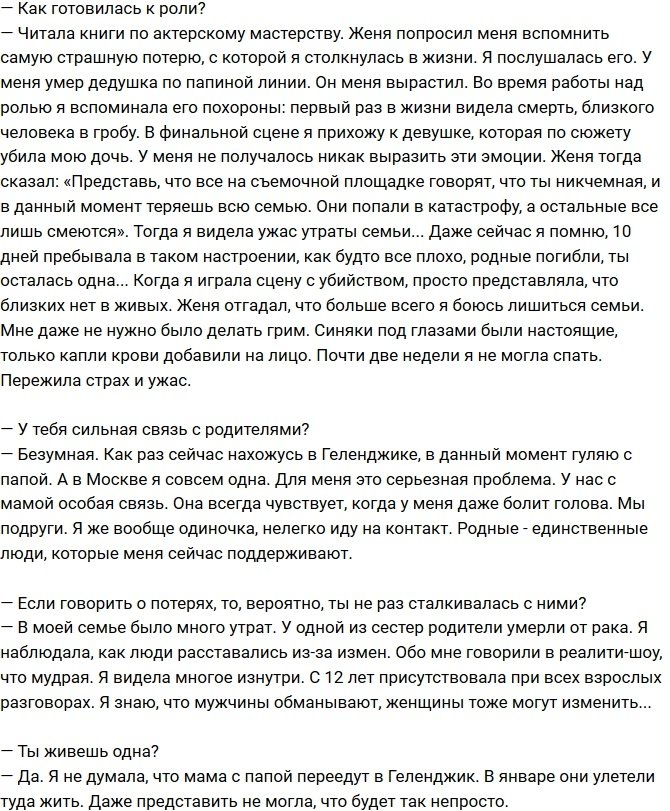 — Как готовилась к роли?
— Читала книги по актерскому мастерству. Женя попросил меня вспомнить самую страшную потерю, с которой я столкнулась в жизни. Я послушалась его. У меня умер дедушка по папиной линии. Он меня вырастил. Во время работы над ролью я вспоминала его похороны: первый раз в жизни видела смерть, близкого человека в гробу. В финальной сцене я прихожу к девушке, которая по сюжету убила мою дочь. У меня не получалось никак выразить эти эмоции. Женя тогда сказал: «Представь, что все на съемочной площадке говорят, что ты никчемная, и в данный момент теряешь всю семью. Они попали в катастрофу, а остальные все лишь смеются». Тогда я видела ужас утраты семьи... Даже сейчас я помню, 10 дней пребывала в таком настроении, как будто все плохо, родные погибли, ты осталась одна... Когда я играла сцену с убийством, просто представляла, что близких нет в живых. Женя отгадал, что больше всего я боюсь лишиться семьи. Мне даже не нужно было делать грим. Синяки под глазами были настоящие, только капли крови добавили на лицо. Почти две недели я не могла спать. Пережила страх и ужас.

— У тебя сильная связь с родителями?
— Безумная. Как раз сейчас нахожусь в Геленджике, в данный момент гуляю с папой. А в Москве я совсем одна. Для меня это серьезная проблема. У нас с мамой особая связь. Она всегда чувствует, когда у меня даже болит голова. Мы подруги. Я же вообще одиночка, нелегко иду на контакт. Родные - единственные люди, которые меня сейчас поддерживают.

— Если говорить о потерях, то, вероятно, ты не раз сталкивалась с ними?
— В моей семье было много утрат. У одной из сестер родители умерли от рака. Я наблюдала, как люди расставались из-за измен. Обо мне говорили в реалити-шоу, что мудрая. Я видела многое изнутри. С 12 лет присутствовала при всех взрослых разговорах. Я знаю, что мужчины обманывают, женщины тоже могут изменить...

— Ты живешь одна?
— Да. Я не думала, что мама с папой переедут в Геленджик. В январе они улетели туда жить. Даже представить не могла, что будет так непросто.